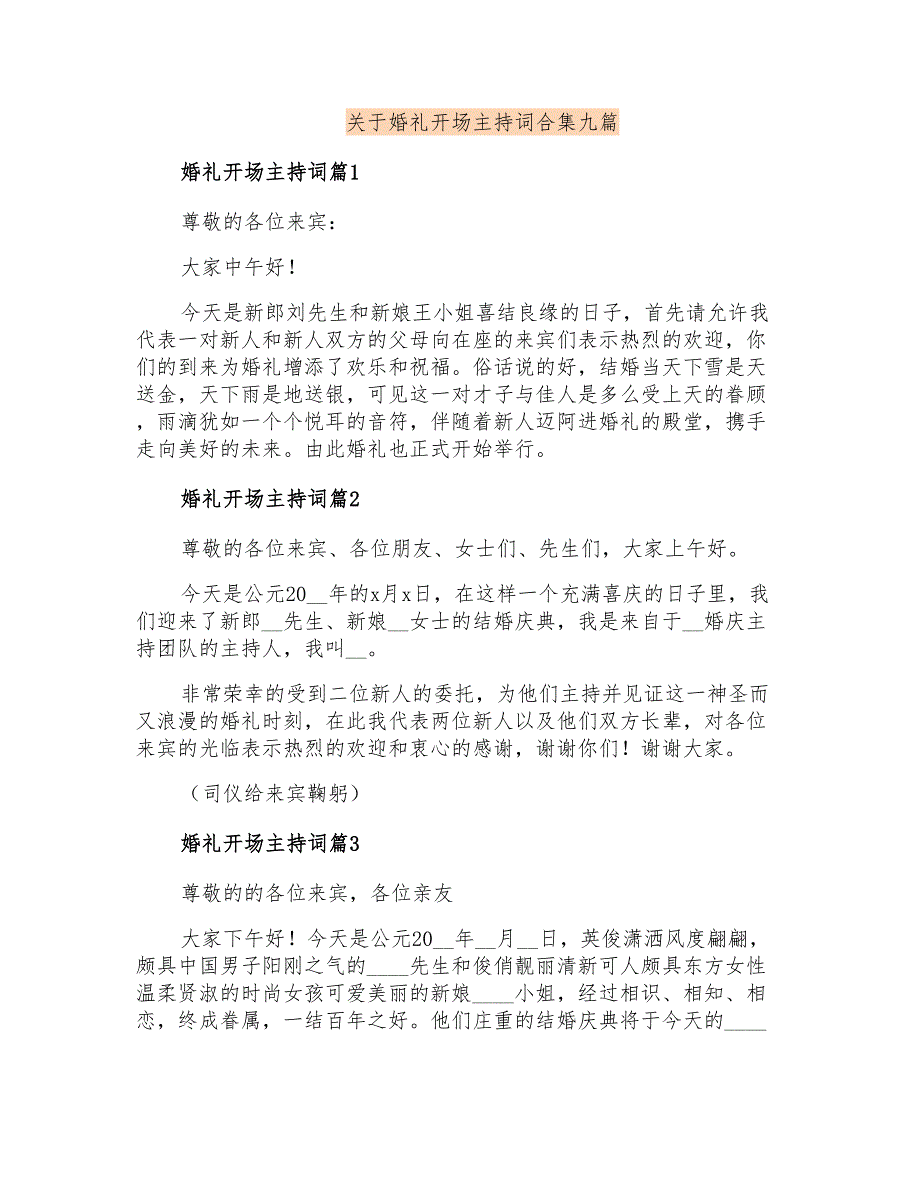 关于婚礼开场主持词合集九篇

婚礼开场主持词篇1

尊敬的各位来宾：

大家中午好！

今天是新郎刘先生和新娘王小姐喜结良缘的日子，首先请允许我代表一对新人和新人双方的父母向在座的来宾们表示热烈的欢迎，你们的到来为婚礼增添了欢乐和祝福。俗话说的好，结婚当天下雪是天送金，天下雨是地送银，可见这一对才子与佳人是多么受上天的眷顾，雨滴犹如一个个悦耳的音符，伴随着新人迈阿进婚礼的殿堂，携手走向美好的未来。由此婚礼也正式开始举行。

婚礼开场主持词篇2

尊敬的各位来宾、各位朋友、女士们、先生们，大家上午好。

今天是公元20__年的x月x日，在这样一个充满喜庆的日子里，我们迎来了新郎__先生、新娘__女士的结婚庆典，我是来自于__婚庆主持团队的主持人，我叫__。

非常荣幸的受到二位新人的委托，为他们主持并见证这一神圣而又浪漫的婚礼时刻，在此我代表两位新人以及他们双方长辈，对各位来宾的光临表示热烈的欢迎和衷心的感谢，谢谢你们！谢谢大家。

（司仪给来宾鞠躬）

婚礼开场主持词篇3

尊敬的的各位来宾，各位亲友

大家下午好！今天是公元20__年__月__日，英俊潇洒风度翩翩，颇具中国男子阳刚之气的____先生和俊俏靓丽清新可人颇具东方女性温柔贤淑的时尚女孩可爱美丽的新娘____小姐，经过相识、相知、相恋，终成眷属，一结百年之好。他们庄重的结婚庆典将于今天的____